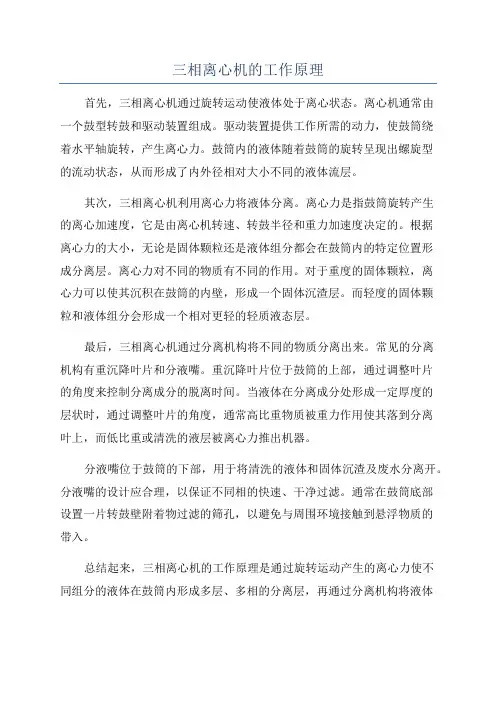 三相离心机的工作原理

首先，三相离心机通过旋转运动使液体处于离心状态。离心机通常由一个鼓型转鼓和驱动装置组成。驱动装置提供工作所需的动力，使鼓筒绕着水平轴旋转，产生离心力。鼓筒内的液体随着鼓筒的旋转呈现出螺旋型的流动状态，从而形成了内外径相对大小不同的液体流层。

其次，三相离心机利用离心力将液体分离。离心力是指鼓筒旋转产生的离心加速度，它是由离心机转速、转鼓半径和重力加速度决定的。根据离心力的大小，无论是固体颗粒还是液体组分都会在鼓筒内的特定位置形成分离层。离心力对不同的物质有不同的作用。对于重度的固体颗粒，离心力可以使其沉积在鼓筒的内壁，形成一个固体沉渣层。而轻度的固体颗粒和液体组分会形成一个相对更轻的轻质液态层。

最后，三相离心机通过分离机构将不同的物质分离出来。常见的分离机构有重沉降叶片和分液嘴。重沉降叶片位于鼓筒的上部，通过调整叶片的角度来控制分离成分的脱离时间。当液体在分离成分处形成一定厚度的层状时，通过调整叶片的角度，通常高比重物质被重力作用使其落到分离叶上，而低比重或清洗的液层被离心力推出机器。

分液嘴位于鼓筒的下部，用于将清洗的液体和固体沉渣及废水分离开。分液嘴的设计应合理，以保证不同相的快速、干净过滤。通常在鼓筒底部设置一片转鼓壁附着物过滤的筛孔，以避免与周围环境接触到悬浮物质的带入。

总结起来，三相离心机的工作原理是通过旋转运动产生的离心力使不同组分的液体在鼓筒内形成多层、多相的分离层，再通过分离机构将液体